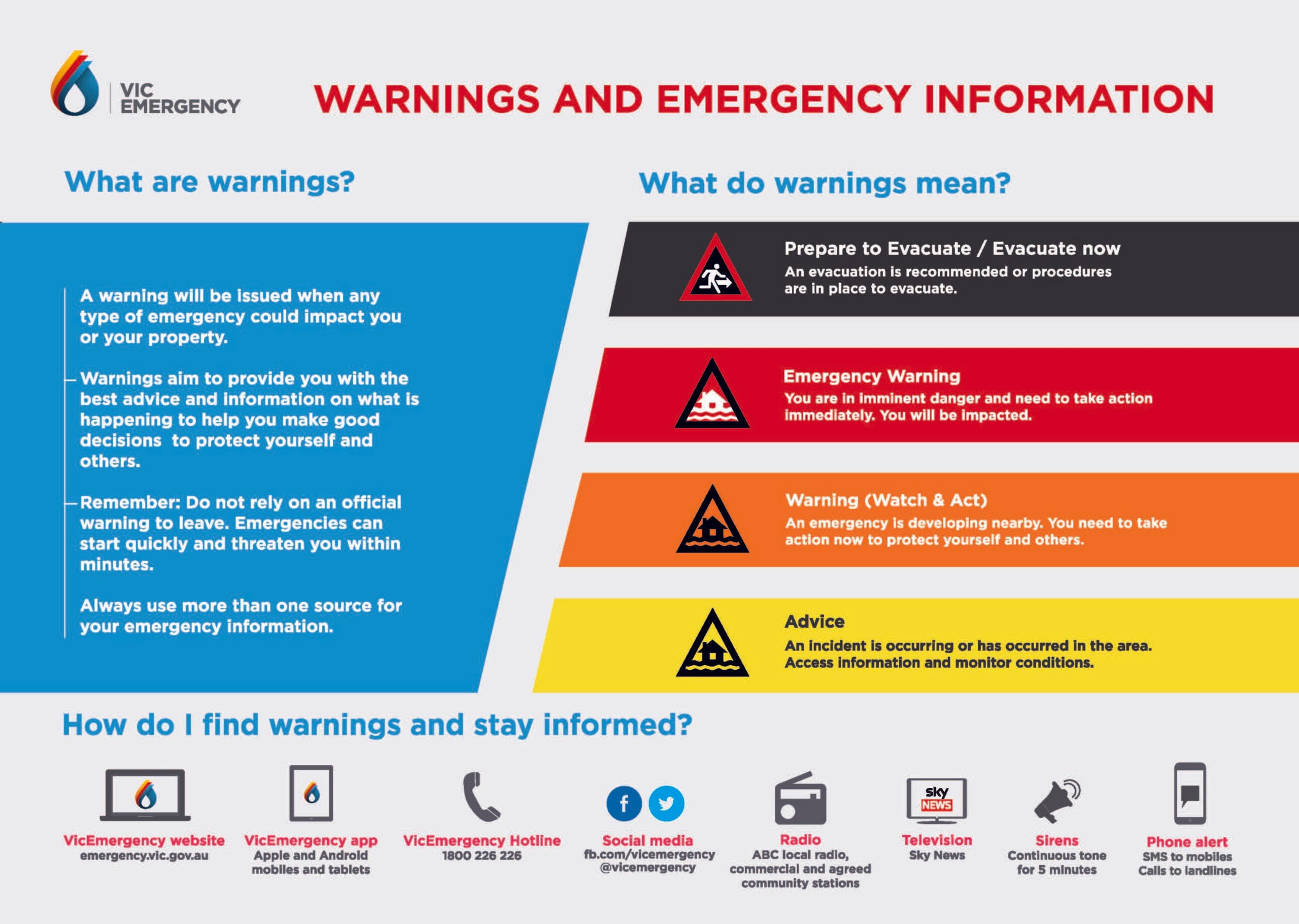 VIC EMERGENCY

WARNINGS AND EMERGENCY INFORMATION

What are warnings?

A warning will be issued when any type of emergency could impact you or your property.

Warnings aim to provide you with the best advice and information on what is happening to help you make good decisions to protect yourself and others.

Remember: Do not rely on an official warning to leave. Emergencies can start quickly and threaten you within minutes.

Always use more than one source for your emergency information.

What do warnings mean?

Prepare to Evacuate / Evacuate now
An evacuation is recommended or procedures are in place to evacuate.

Emergency Warning
You are in imminent danger and need to take action immediately. You will be impacted.

Warning (Watch & Act)
An emergency is developing nearby. You need to take action now to protect yourself and others.

Advice
An incident is occurring or has occurred in the area. Access information and monitor conditions.

How do I find warnings and stay informed?

VicEmergency website
emergency.vic.gov.au

VicEmergency app
Apple and Android mobiles and tablets

VicEmergency Hotline
1800 226 226

Social media
fb.com/vicemergency
@vicemergency

Radio
ABC local radio, commercial and agreed community stations

sky NEWS
Television
Sky News

Sirens
Continuous tone for 5 minutes

Phone alert
SMS to mobiles
Calls to landlines